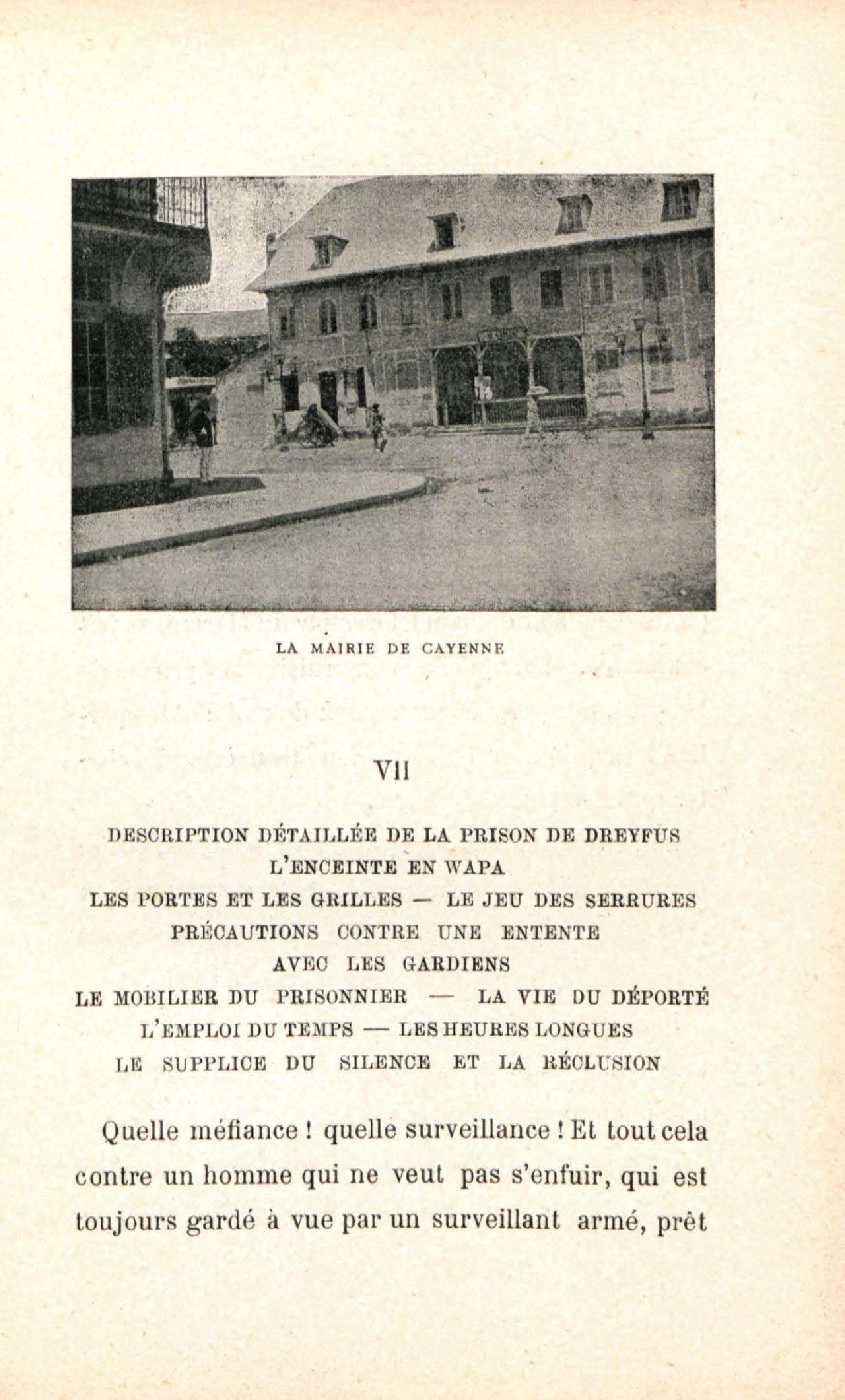 LA MAIRIE DE CAYENNE

VII

DESCRIPTION DÉTAILLÉE DE LA PRISON DE DREYFUS
L'ENCEINTE EN WAPA
LES PORTES ET LES GRILLES — LE JEU DES SERRURES
PRÉCAUTIONS CONTRE UNE ENTENTE
AVEC LES GARDIENS
LE MOBILIER DU PRISONNIER — LA VIE DU DÉPORTÉ
L'EMPLOI DU TEMPS — LES HEURES LONGUES
LE SUPPLICE DU SILENCE ET LA RÉCLUSION

Quelle méfiance ! quelle surveillance ! Et tout cela contre un homme qui ne veut pas s'enfuir, qui est toujours gardé à vue par un surveillant armé, prêt